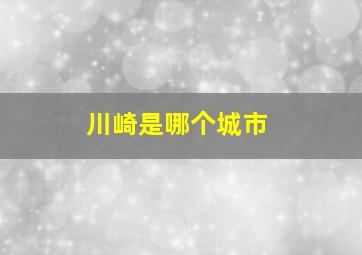 川崎是哪个城市